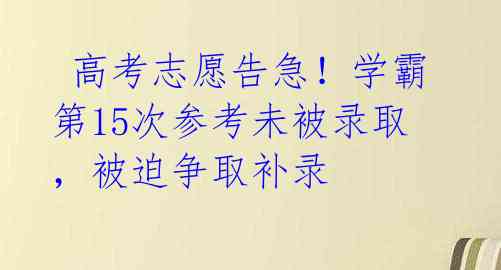 高考志愿告急！学霸第15次参考未被录取，被迫争取补录